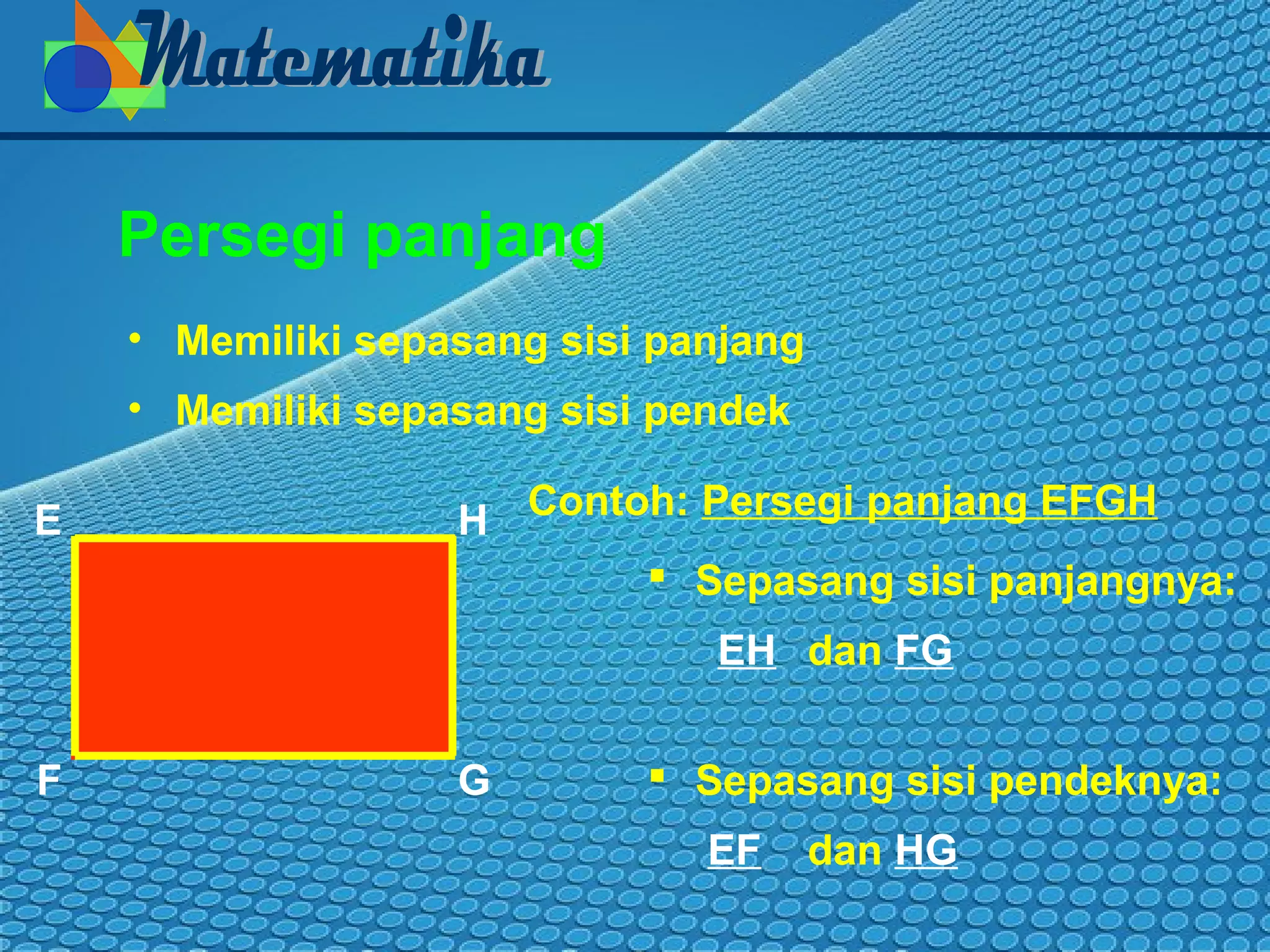 Matematika

Persegi panjang

• Memiliki sepasang sisi panjang
• Memiliki sepasang sisi pendek

E H

F G

Contoh: Persegi panjang EFGH

▪ Sepasang sisi panjangnya:
EH dan FG

▪ Sepasang sisi pendeknya:
EF dan HG